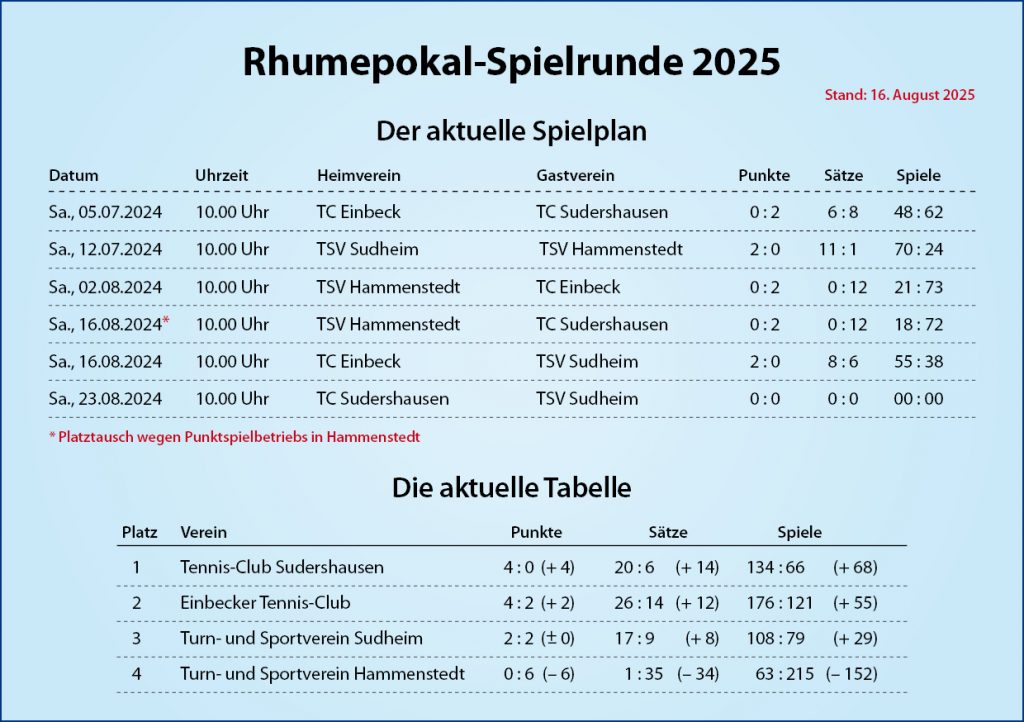 Rhumepokal-Spielrunde 2025

Stand: 16. August 2025

Der aktuelle Spielplan

| Datum | Uhrzeit | Heimverein | Gastverein | Punkte | Sätze | Spiele |
|---|---|---|---|---|---|---|
| Sa., 05.07.2024 | 10.00 Uhr | TC Einbeck | TC Sudershausen | 0 : 2 | 6 : 8 | 48 : 62 |
| Sa., 12.07.2024 | 10.00 Uhr | TSV Sudheim | TSV Hammenstedt | 2 : 0 | 11 : 1 | 70 : 24 |
| Sa., 02.08.2024 | 10.00 Uhr | TSV Hammenstedt | TC Einbeck | 0 : 2 | 0 : 12 | 21 : 73 |
| Sa., 16.08.2024* | 10.00 Uhr | TSV Hammenstedt | TC Sudershausen | 0 : 2 | 0 : 12 | 18 : 72 |
| Sa., 16.08.2024 | 10.00 Uhr | TC Einbeck | TSV Sudheim | 2 : 0 | 8 : 6 | 55 : 38 |
| Sa., 23.08.2024 | 10.00 Uhr | TC Sudershausen | TSV Sudheim | 0 : 0 | 0 : 0 | 00 : 00 |

* Platztausch wegen Punktspielbetriebs in Hammenstedt

Die aktuelle Tabelle

| Platz | Verein | Punkte | Sätze | Spiele |
|---|---|---|---|---|
| 1 | Tennis-Club Sudershausen | 4 : 0 (+ 4) | 20 : 6 (+ 14) | 134 : 66 (+ 68) |
| 2 | Einbecker Tennis-Club | 4 : 2 (+ 2) | 26 : 14 (+ 12) | 176 : 121 (+ 55) |
| 3 | Turn- und Sportverein Sudheim | 2 : 2 (± 0) | 17 : 9 (+ 8) | 108 : 79 (+ 29) |
| 4 | Turn- und Sportverein Hammenstedt | 0 : 6 (– 6) | 1 : 35 (– 34) | 63 : 215 (– 152) |